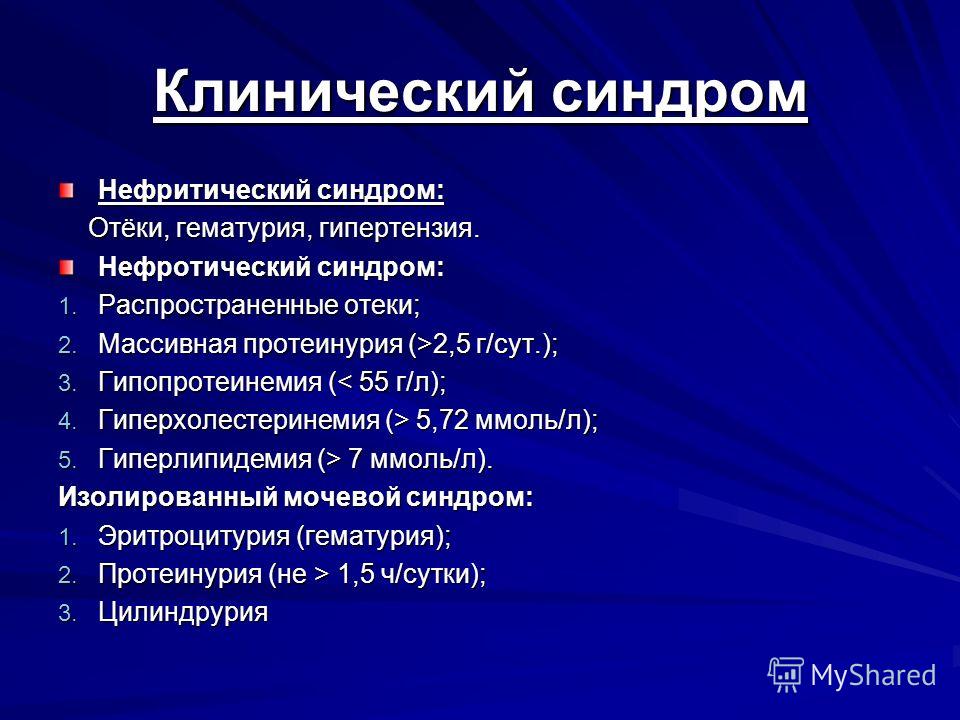 Клинический синдром

Нефритический синдром:

Отёки, гематурия, гипертензия.

Нефротический синдром:

1. Распространенные отеки;
2. Массивная протеинурия (>2,5 г/сут.);
3. Гипопротеинемия (< 55 г/л);
4. Гиперхолестеринемия (> 5,72 ммоль/л);
5. Гиперлипидемия (> 7 ммоль/л).

Изолированный мочевой синдром:

1. Эритроцитурия (гематурия);
2. Протеинурия (не > 1,5 ч/сутки);
3. Цилиндрурия

MyShared